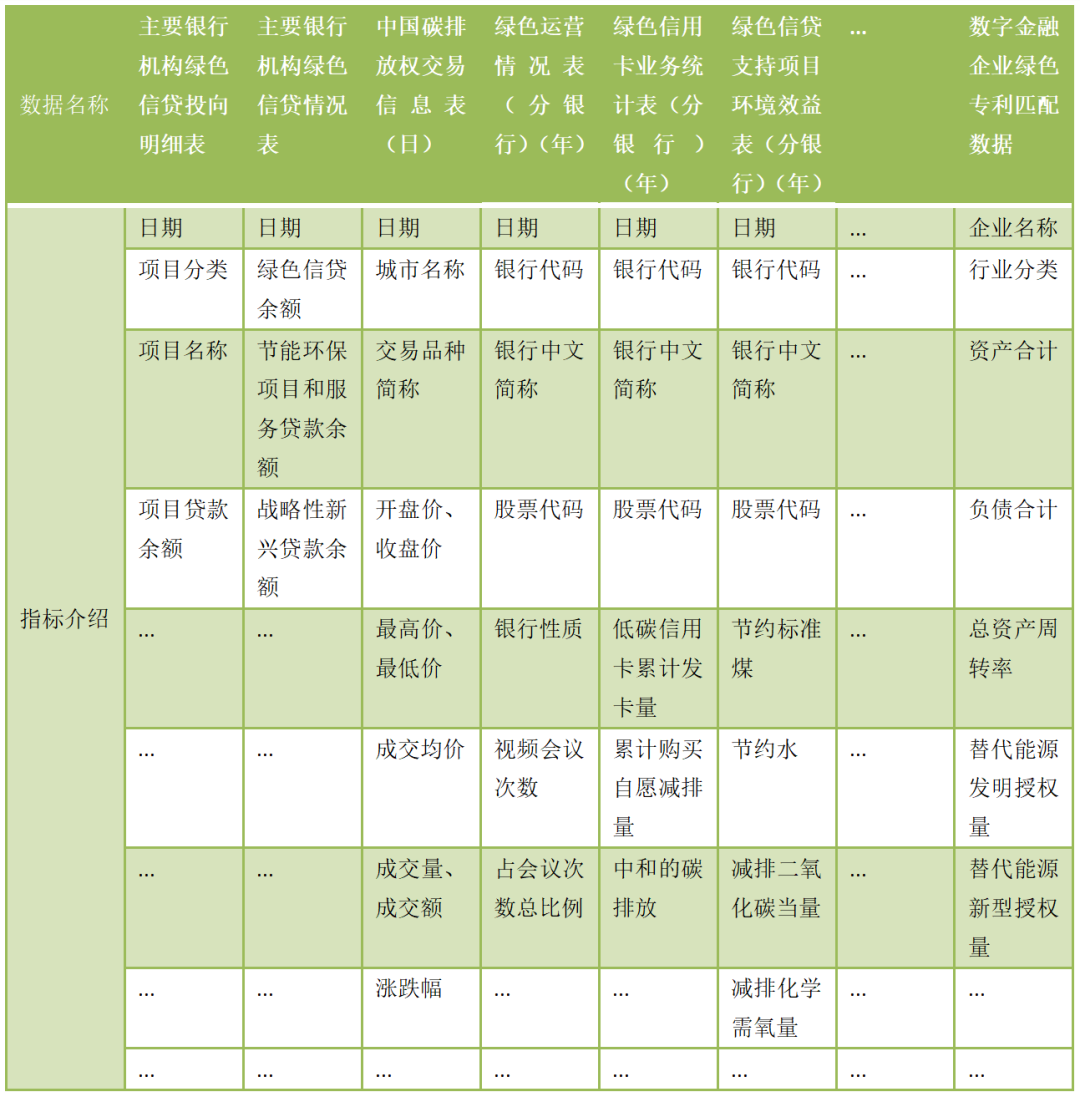 | 数据名称 | 主要银行机构绿色信贷投向明细表 | 主要银行机构绿色信贷情况表 | 中国碳排放权交易信息表（日） | 绿色运营情况表（分银行）（年） | 绿色信用卡业务统计表（分银行）（年） | 绿色信贷支持项目环境效益表（分银行）（年） | ... | 数字金融企业绿色专利匹配数据 |
|---|---|---|---|---|---|---|---|---|
| 指标介绍 | 日期 | 日期 | 日期 | 日期 | 日期 | 日期 | ... | 企业名称 |
| | 项目分类 | 绿色信贷余额 | 城市名称 | 银行代码 | 银行代码 | 银行代码 | ... | 行业分类 |
| | 项目名称 | 节能环保项目和服务贷款余额 | 交易品种简称 | 银行中文简称 | 银行中文简称 | 银行中文简称 | ... | 资产合计 |
| | 项目贷款余额 | 战略性新兴贷款余额 | 开盘价、收盘价 | 股票代码 | 股票代码 | 股票代码 | ... | 负债合计 |
| | ... | ... | 最高价、最低价 | 银行性质 | 低碳信用卡累计发卡量 | 节约标准煤 | ... | 总资产周转率 |
| | ... | ... | 成交均价 | 视频会议次数 | 累计购买自愿减排量 | 节约水 | ... | 替代能源发明授权量 |
| | ... | ... | 成交量、成交额 | 占会议次数总比例 | 中和的碳排放 | 减排二氧化碳当量 | ... | 替代能源新型授权量 |
| | ... | ... | 涨跌幅 | ... | ... | 减排化学需氧量 | ... | ... |
| | ... | ... | ... | ... | ... | ... | ... | ... |